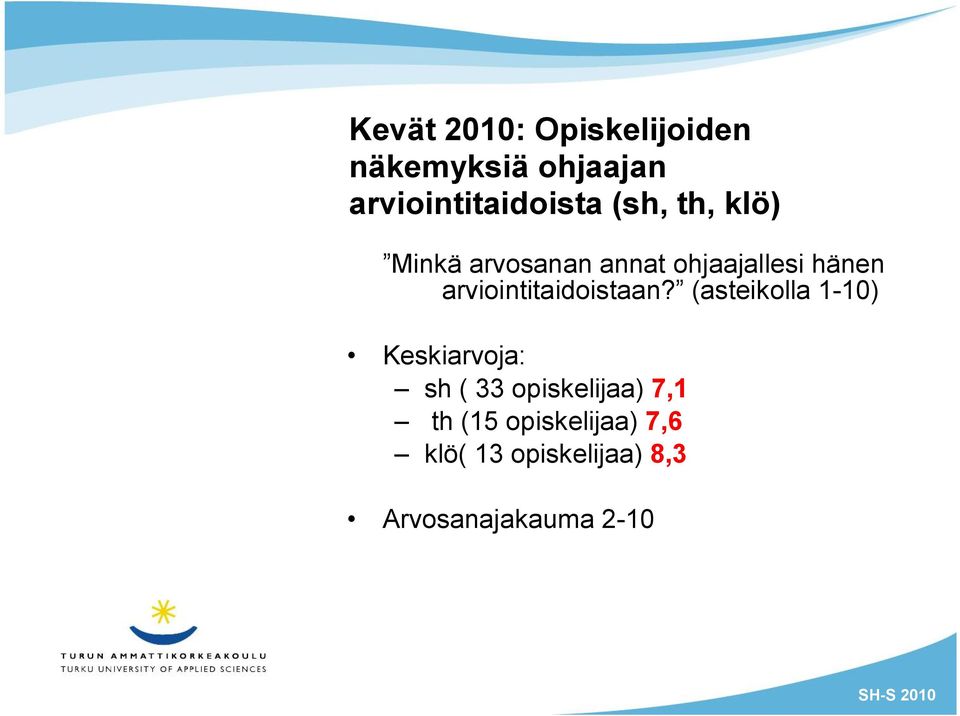 Kevät 2010: Opiskelijoiden näkemyksiä ohjaajan arviointitaidoista (sh, th, klö)

”Minkä arvosanan annat ohjaajallesi hänen arviointitaidoistaan?” (asteikolla 1-10)

• Keskiarvoja:
– sh ( 33 opiskelijaa) 7,1
– th (15 opiskelijaa) 7,6
– klö( 13 opiskelijaa) 8,3

• Arvosanajakauma 2-10

TURUN AMMATTIKORKEAKOULU
TURKU UNIVERSITY OF APPLIED SCIENCES

SH-S 2010